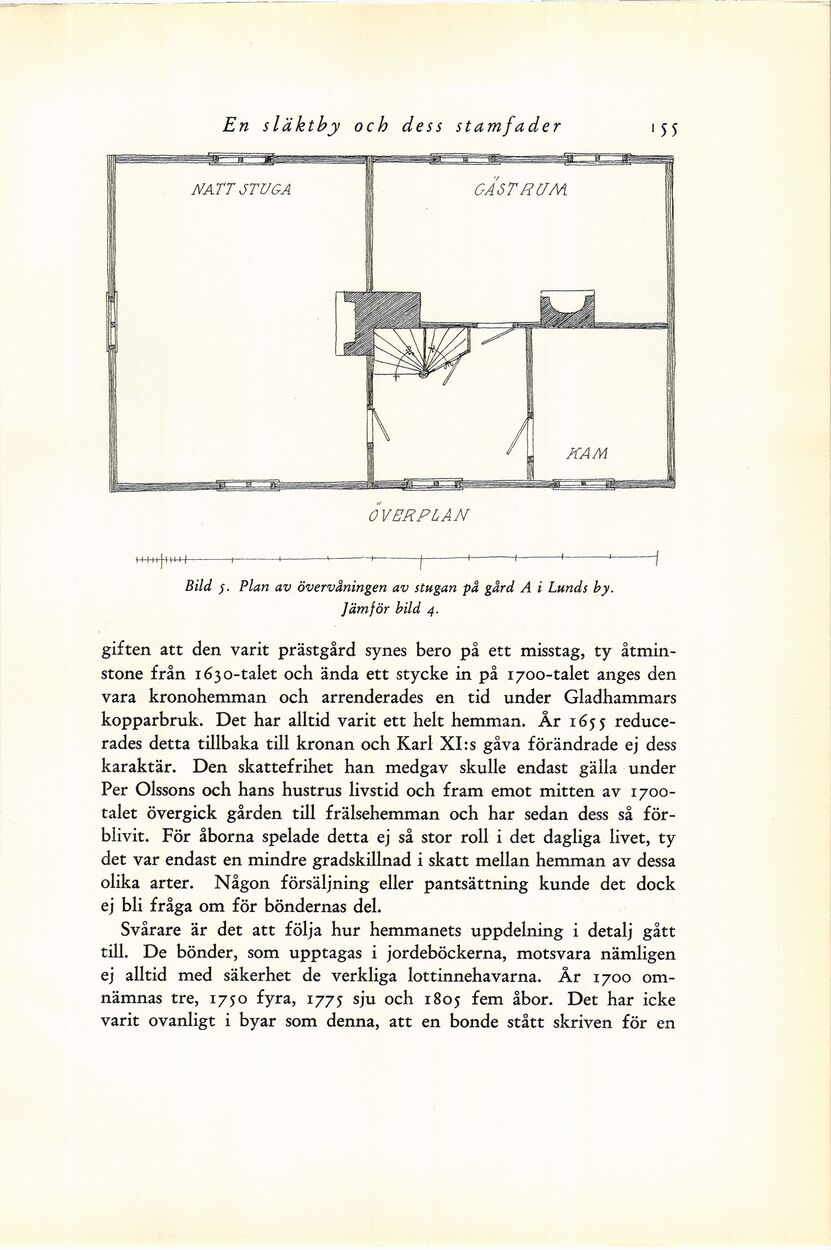 En släktby och dess stamfader 155

NATT STUGA

GÄST RUM

KAM

ÖVERPLAN

Bild 5. Plan av övervåningen av stugan på gård A i Lunds by. Jämför bild 4.

giften att den varit prästgård synes bero på ett misstag, ty åtminstone från 1630-talet och ända ett stycke in på 1700-talet anges den vara kronohemman och arrenderades en tid under Gladhammars kopparbruk. Det har alltid varit ett helt hemman. År 1655 reducerades detta tillbaka till kronan och Karl XI:s gåva förändrade ej dess karaktär. Den skattefrihet han medgav skulle endast gälla under Per Olssons och hans hustrus livstid och fram emot mitten av 1700-talet övergick gården till frälsehemman och har sedan dess så förblivit. För åborna spelade detta ej så stor roll i det dagliga livet, ty det var endast en mindre gradskillnad i skatt mellan hemman av dessa olika arter. Någon försäljning eller pantsättning kunde det dock ej bli fråga om för böndernas del.

Svårare är det att följa hur hemmanets uppdelning i detalj gått till. De bönder, som upptagas i jordeböckerna, motsvara nämligen ej alltid med säkerhet de verkliga lottinnehavarna. År 1700 omnämnas tre, 1750 fyra, 1775 sju och 1805 fem åbor. Det har icke varit ovanligt i byar som denna, att en bonde stått skriven för en